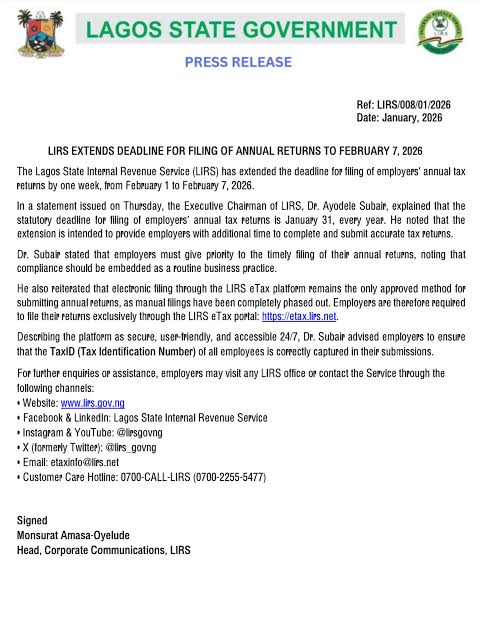 LAGOS STATE GOVERNMENT

PRESS RELEASE

Ref: LIRS/008/01/2026
Date: January, 2026

LIRS EXTENDS DEADLINE FOR FILING OF ANNUAL RETURNS TO FEBRUARY 7, 2026

The Lagos State Internal Revenue Service (LIRS) has extended the deadline for filing of employers' annual tax returns by one week, from February 1 to February 7, 2026.

In a statement issued on Thursday, the Executive Chairman of LIRS, Dr. Ayodele Subair, explained that the statutory deadline for filing of employers' annual tax returns is January 31, every year. He noted that the extension is intended to provide employers with additional time to complete and submit accurate tax returns.

Dr. Subair stated that employers must give priority to the timely filing of their annual returns, noting that compliance should be embedded as a routine business practice.

He also reiterated that electronic filing through the LIRS eTax platform remains the only approved method for submitting annual returns, as manual filings have been completely phased out. Employers are therefore required to file their returns exclusively through the LIRS eTax portal: https://etax.lirs.net.

Describing the platform as secure, user-friendly, and accessible 24/7, Dr. Subair advised employers to ensure that the TaxID (Tax Identification Number) of all employees is correctly captured in their submissions.

For further enquiries or assistance, employers may visit any LIRS office or contact the Service through the following channels:
• Website: www.lirs.gov.ng
• Facebook & LinkedIn: Lagos State Internal Revenue Service
• Instagram & YouTube: @lirsgovng
• X (formerly Twitter): @lirs_govng
• Email: etaxinfo@lirs.net
• Customer Care Hotline: 0700-CALL-LIRS (0700-2255-5477)

Signed
Monsurat Amasa-Oyelude
Head, Corporate Communications, LIRS